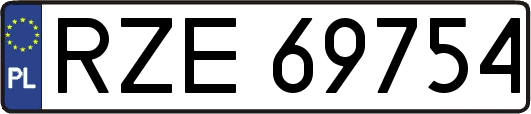 PL

RZE 69754